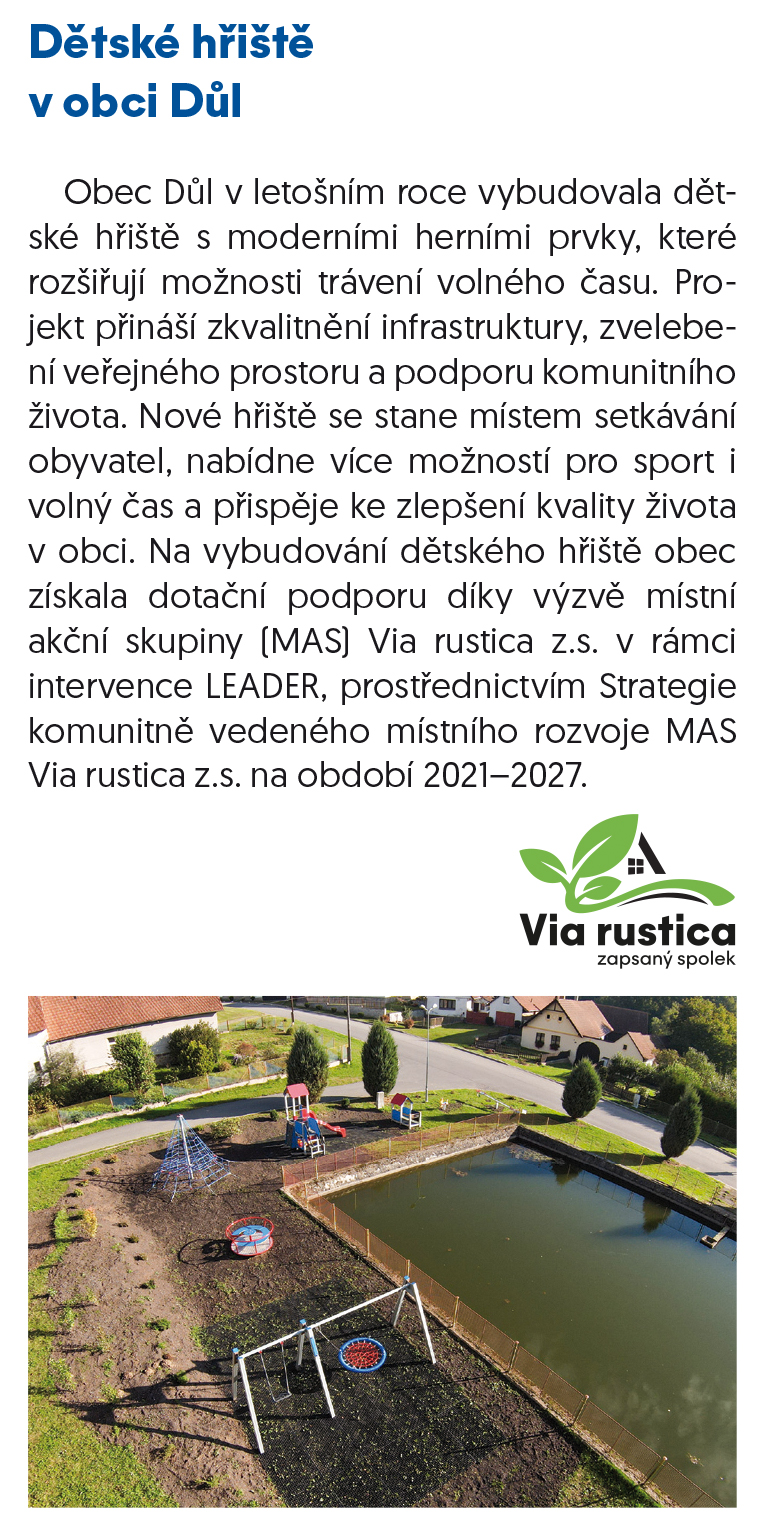 Dětské hřiště v obci Důl

Obec Důl v letošním roce vybudovala dětské hřiště s moderními herními prvky, které rozšiřují možnosti trávení volného času. Projekt přináší zkvalitnění infrastruktury, zvelebení veřejného prostoru a podporu komunitního života. Nové hřiště se stane místem setkávání obyvatel, nabídne více možností pro sport i volný čas a přispěje ke zlepšení kvality života v obci. Na vybudování dětského hřiště obec získala dotační podporu díky výzvě místní akční skupiny (MAS) Via rustica z.s. v rámci intervence LEADER, prostřednictvím Strategie komunitně vedeného místního rozvoje MAS Via rustica z.s. na období 2021–2027.

Via rustica
zapsaný spolek